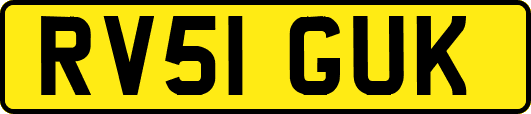 RV51 GUK